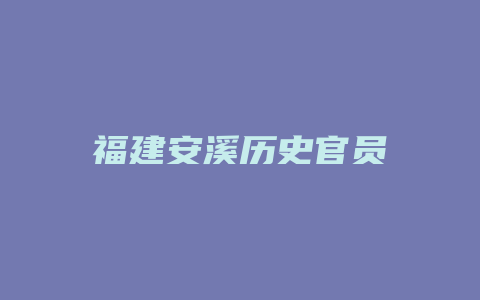 福建安溪历史官员